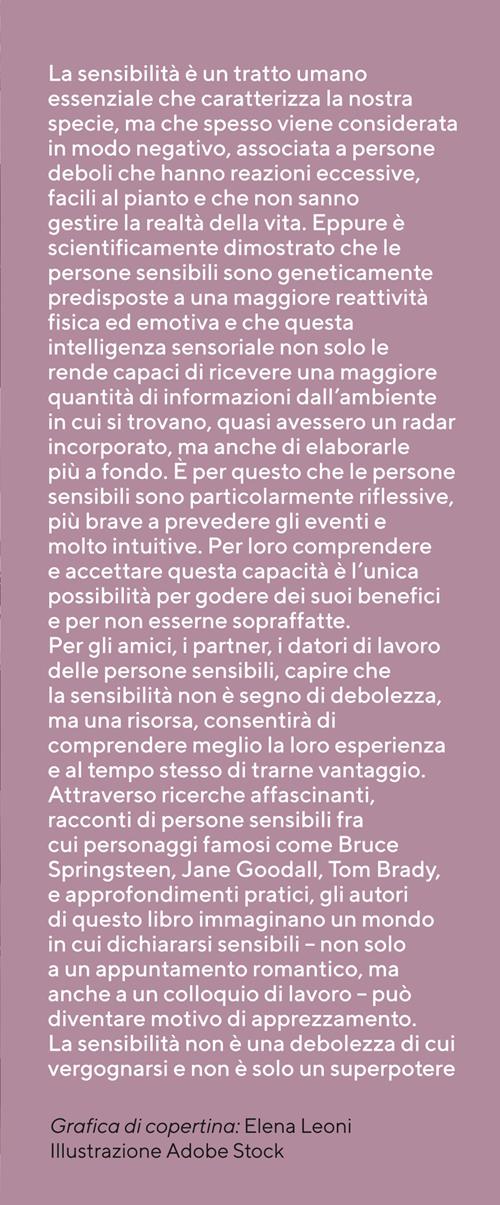 La sensibilità è un tratto umano essenziale che caratterizza la nostra specie, ma che spesso viene considerata in modo negativo, associata a persone deboli che hanno reazioni eccessive, facili al pianto e che non sanno gestire la realtà della vita. Eppure è scientificamente dimostrato che le persone sensibili sono geneticamente predisposte a una maggiore reattività fisica ed emotiva e che questa intelligenza sensoriale non solo le rende capaci di ricevere una maggiore quantità di informazioni dall'ambiente in cui si trovano, quasi avessero un radar incorporato, ma anche di elaborarle più a fondo. È per questo che le persone sensibili sono particolarmente riflessive, più brave a prevedere gli eventi e molto intuitive. Per loro comprendere e accettare questa capacità è l'unica possibilità per godere dei suoi benefici e per non esserne sopraffatte.
Per gli amici, i partner, i datori di lavoro delle persone sensibili, capire che la sensibilità non è segno di debolezza, ma una risorsa, consentirà di comprendere meglio la loro esperienza e al tempo stesso di trarne vantaggio. Attraverso ricerche affascinanti, racconti di persone sensibili fra cui personaggi famosi come Bruce Springsteen, Jane Goodall, Tom Brady, e approfondimenti pratici, gli autori di questo libro immaginano un mondo in cui dichiararsi sensibili – non solo a un appuntamento romantico, ma anche a un colloquio di lavoro – può diventare motivo di apprezzamento.
La sensibilità non è una debolezza di cui vergognarsi e non è solo un superpotere

Grafica di copertina: Elena Leoni
Illustrazione Adobe Stock